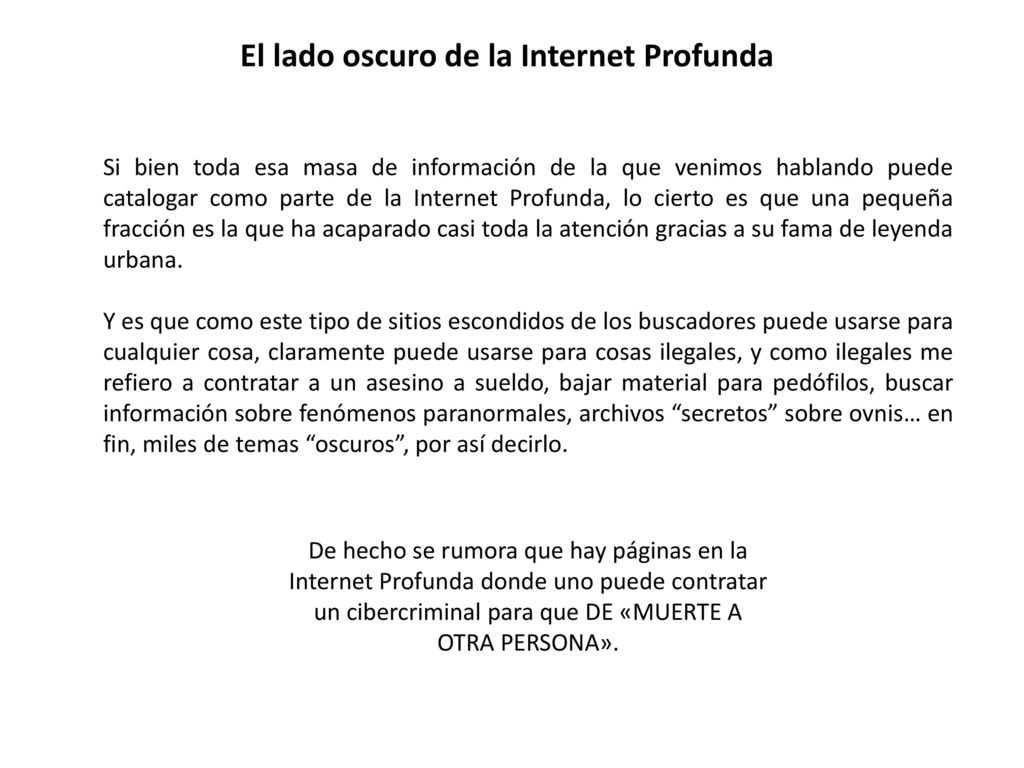 El lado oscuro de la Internet Profunda

Si bien toda esa masa de información de la que venimos hablando puede catalogar como parte de la Internet Profunda, lo cierto es que una pequeña fracción es la que ha acaparado casi toda la atención gracias a su fama de leyenda urbana.

Y es que como este tipo de sitios escondidos de los buscadores puede usarse para cualquier cosa, claramente puede usarse para cosas ilegales, y como ilegales me refiero a contratar a un asesino a sueldo, bajar material para pedófilos, buscar información sobre fenómenos paranormales, archivos “secretos” sobre ovnis… en fin, miles de temas “oscuros”, por así decirlo.

De hecho se rumora que hay páginas en la Internet Profunda donde uno puede contratar un cibercriminal para que DE «MUERTE A OTRA PERSONA».